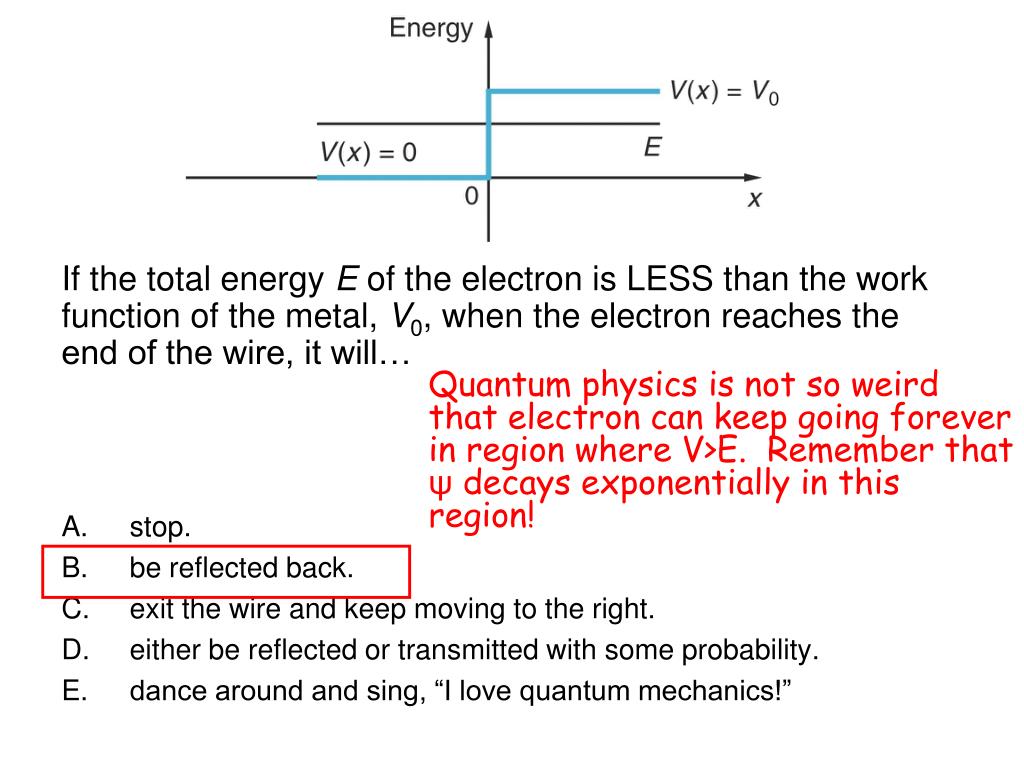 Energy

$V(x) = V_0$

$V(x) = 0$

E

0

x

If the total energy E of the electron is LESS than the work function of the metal, $V_0$, when the electron reaches the end of the wire, it will…

Quantum physics is not so weird that electron can keep going forever in region where V>E. Remember that ψ decays exponentially in this region!

A. stop.
B. be reflected back.
C. exit the wire and keep moving to the right.
D. either be reflected or transmitted with some probability.
E. dance around and sing, "I love quantum mechanics!"